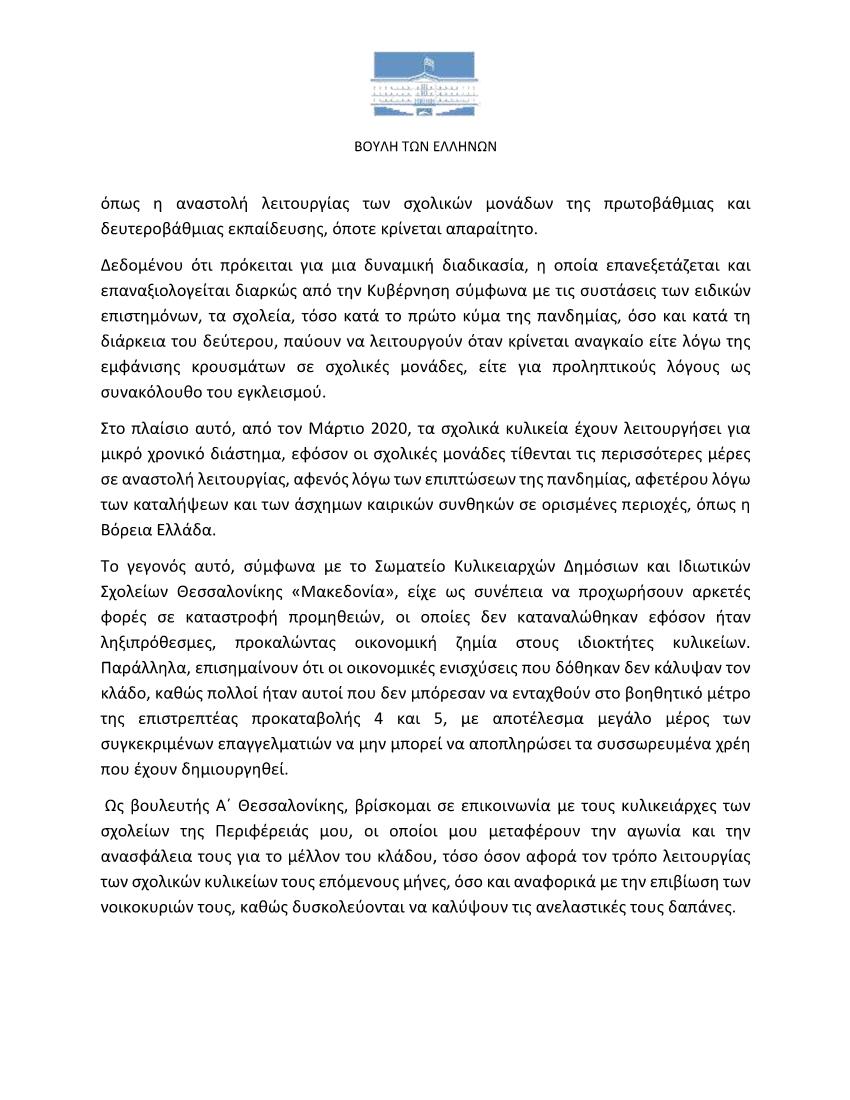 ΒΟΥΛΗ ΤΩΝ ΕΛΛΗΝΩΝ

όπως η αναστολή λειτουργίας των σχολικών μονάδων της πρωτοβάθμιας και δευτεροβάθμιας εκπαίδευσης, όποτε κρίνεται απαραίτητο.

Δεδομένου ότι πρόκειται για μια δυναμική διαδικασία, η οποία επανεξετάζεται και επαναξιολογείται διαρκώς από την Κυβέρνηση σύμφωνα με τις συστάσεις των ειδικών επιστημόνων, τα σχολεία, τόσο κατά το πρώτο κύμα της πανδημίας, όσο και κατά τη διάρκεια του δεύτερου, παύουν να λειτουργούν όταν κρίνεται αναγκαίο είτε λόγω της εμφάνισης κρουσμάτων σε σχολικές μονάδες, είτε για προληπτικούς λόγους ως συνακόλουθο του εγκλεισμού.

Στο πλαίσιο αυτό, από τον Μάρτιο 2020, τα σχολικά κυλικεία έχουν λειτουργήσει για μικρό χρονικό διάστημα, εφόσον οι σχολικές μονάδες τίθενται τις περισσότερες μέρες σε αναστολή λειτουργίας, αφενός λόγω των επιπτώσεων της πανδημίας, αφετέρου λόγω των καταλήψεων και των άσχημων καιρικών συνθηκών σε ορισμένες περιοχές, όπως η Βόρεια Ελλάδα.

Το γεγονός αυτό, σύμφωνα με το Σωματείο Κυλικειαρχών Δημόσιων και Ιδιωτικών Σχολείων Θεσσαλονίκης «Μακεδονία», είχε ως συνέπεια να προχωρήσουν αρκετές φορές σε καταστροφή προμηθειών, οι οποίες δεν καταναλώθηκαν εφόσον ήταν ληξιπρόθεσμες, προκαλώντας οικονομική ζημία στους ιδιοκτήτες κυλικείων. Παράλληλα, επισημαίνουν ότι οι οικονομικές ενισχύσεις που δόθηκαν δεν κάλυψαν τον κλάδο, καθώς πολλοί ήταν αυτοί που δεν μπόρεσαν να ενταχθούν στο βοηθητικό μέτρο της επιστρεπτέας προκαταβολής 4 και 5, με αποτέλεσμα μεγάλο μέρος των συγκεκριμένων επαγγελματιών να μην μπορεί να αποπληρώσει τα συσσωρευμένα χρέη που έχουν δημιουργηθεί.

Ως βουλευτής Α΄ Θεσσαλονίκης, βρίσκομαι σε επικοινωνία με τους κυλικειάρχες των σχολείων της Περιφέρειάς μου, οι οποίοι μου μεταφέρουν την αγωνία και την ανασφάλεια τους για το μέλλον του κλάδου, τόσο όσον αφορά τον τρόπο λειτουργίας των σχολικών κυλικείων τους επόμενους μήνες, όσο και αναφορικά με την επιβίωση των νοικοκυριών τους, καθώς δυσκολεύονται να καλύψουν τις ανελαστικές τους δαπάνες.